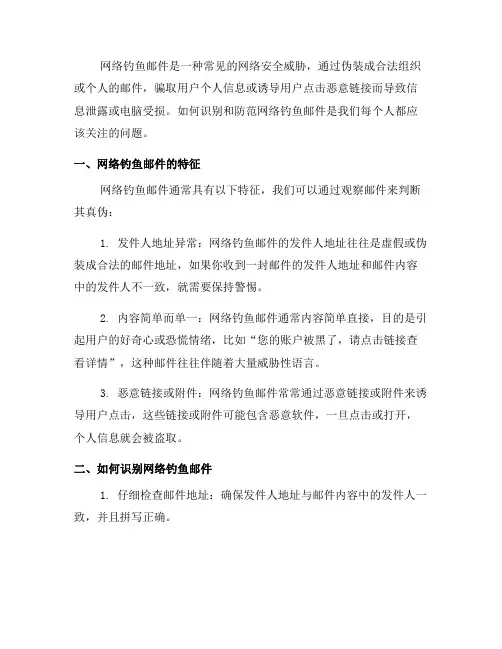 网络钓鱼邮件是一种常见的网络安全威胁，通过伪装成合法组织或个人的邮件，骗取用户个人信息或诱导用户点击恶意链接而导致信息泄露或电脑受损。如何识别和防范网络钓鱼邮件是我们每个人都应该关注的问题。

一、网络钓鱼邮件的特征

网络钓鱼邮件通常具有以下特征，我们可以通过观察邮件来判断其真伪：

1. 发件人地址异常：网络钓鱼邮件的发件人地址往往是虚假或伪装成合法的邮件地址，如果你收到一封邮件的发件人地址和邮件内容中的发件人不一致，就需要保持警惕。

2. 内容简单而单一：网络钓鱼邮件通常内容简单直接，目的是引起用户的好奇心或恐慌情绪，比如“您的账户被黑了，请点击链接查看详情”，这种邮件往往伴随着大量威胁性语言。

3. 恶意链接或附件：网络钓鱼邮件常常通过恶意链接或附件来诱导用户点击，这些链接或附件可能包含恶意软件，一旦点击或打开，个人信息就会被盗取。

二、如何识别网络钓鱼邮件

1. 仔细检查邮件地址：确保发件人地址与邮件内容中的发件人一致，并且拼写正确。